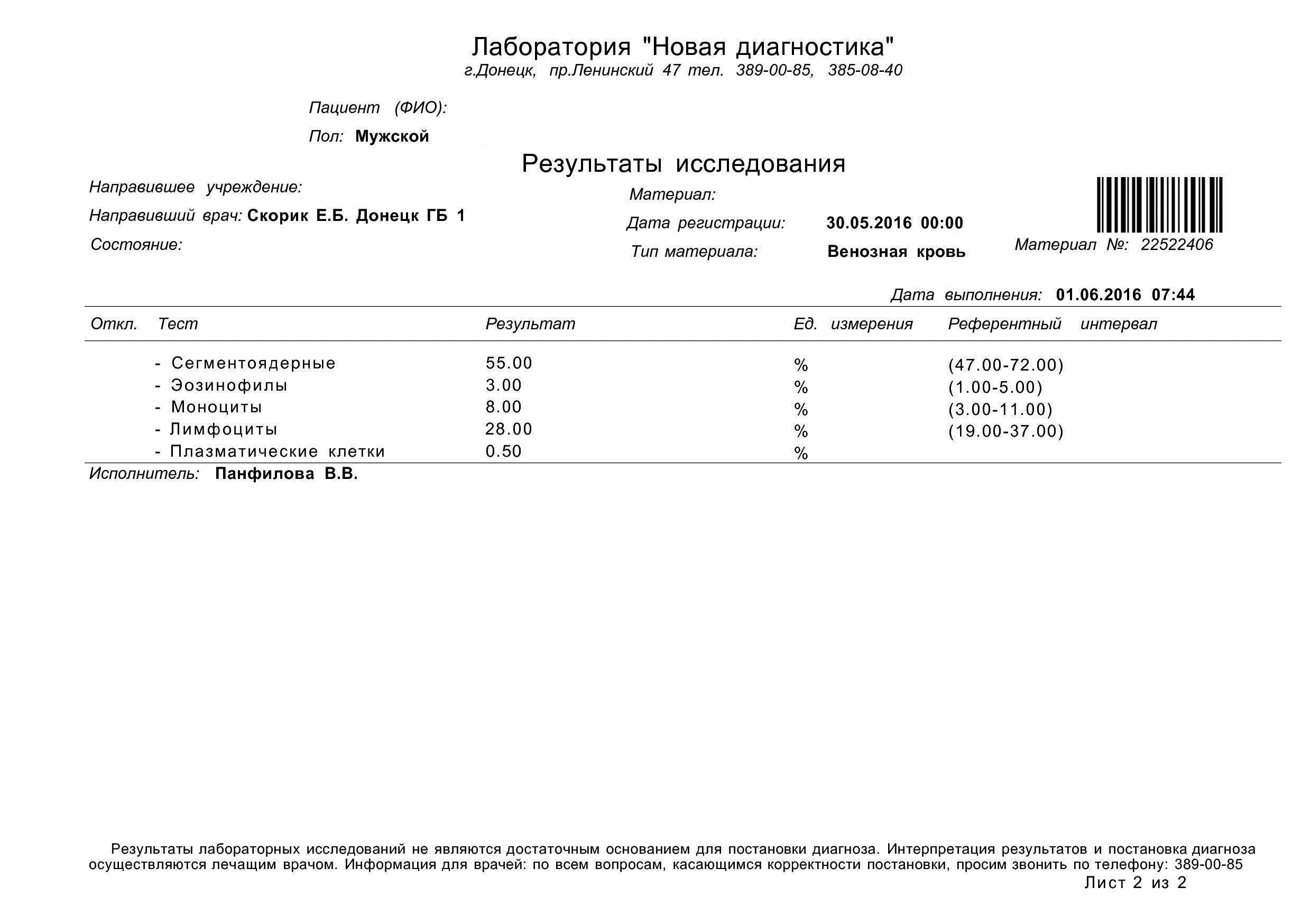 Лаборатория "Новая диагностика"
г.Донецк, пр.Ленинский 47 тел. 389-00-85, 385-08-40

Пациент (ФИО):
Пол: Мужской

Результаты исследования

Направившее учреждение:
Направивший врач: Скорик Е.Б. Донецк ГБ 1
Состояние:

Материал:
Дата регистрации: 30.05.2016 00:00
Тип материала: Венозная кровь

Материал №: 22522406

Дата выполнения: 01.06.2016 07:44

| Откл. | Тест | Результат | Ед. измерения | Референтный интервал |
|---|---|---|---|---|
| | - Сегментоядерные | 55.00 | % | (47.00-72.00) |
| | - Эозинофилы | 3.00 | % | (1.00-5.00) |
| | - Моноциты | 8.00 | % | (3.00-11.00) |
| | - Лимфоциты | 28.00 | % | (19.00-37.00) |
| | - Плазматические клетки | 0.50 | % | |

Исполнитель: Панфилова В.В.

Результаты лабораторных исследований не являются достаточным основанием для постановки диагноза. Интерпретация результатов и постановка диагноза осуществляются лечащим врачом. Информация для врачей: по всем вопросам, касающимся корректности постановки, просим звонить по телефону: 389-00-85

Лист 2 из 2